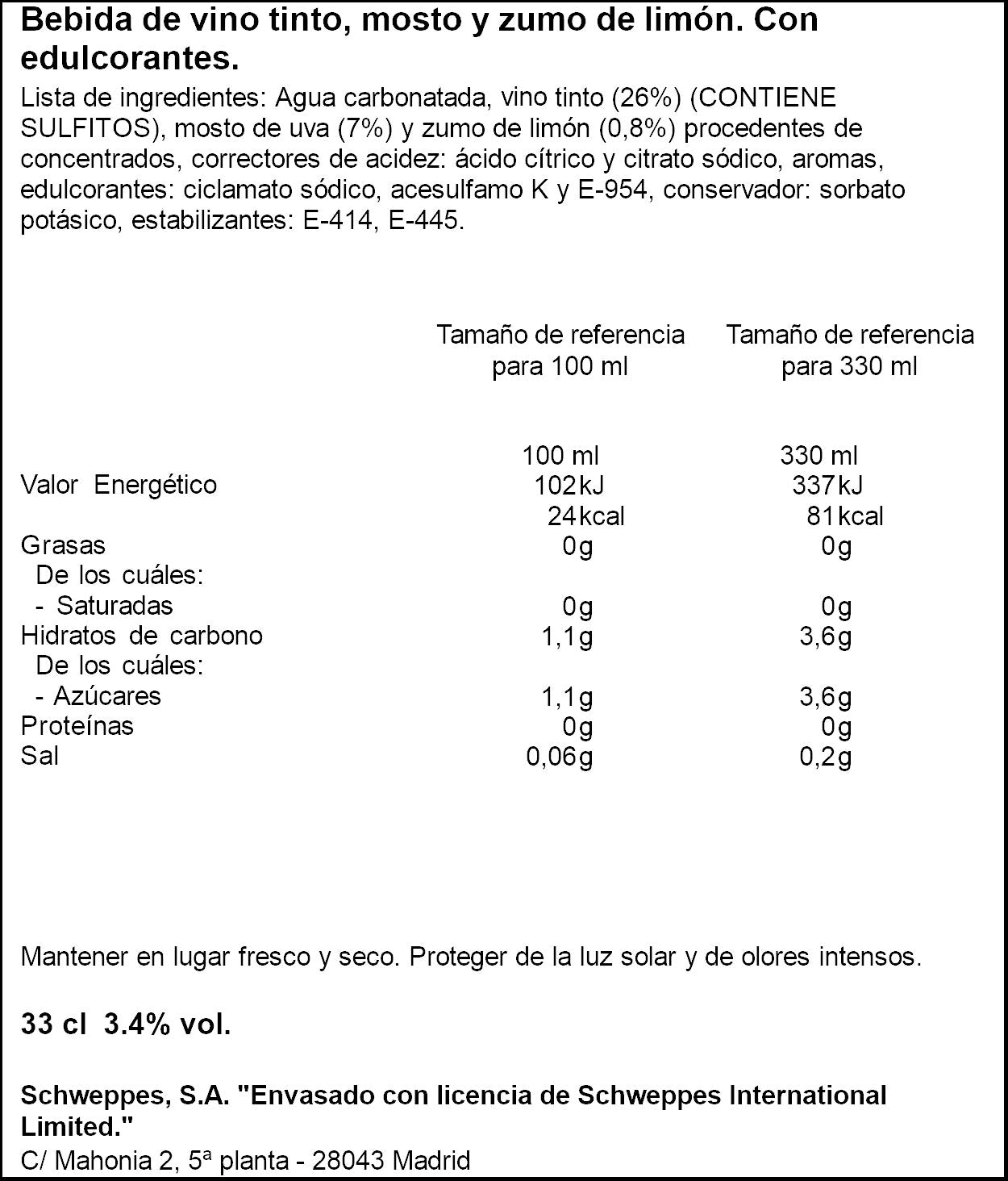 Bebida de vino tinto, mosto y zumo de limón. Con edulcorantes.

Lista de ingredientes: Agua carbonatada, vino tinto (26%) (CONTIENE SULFITOS), mosto de uva (7%) y zumo de limón (0,8%) procedentes de concentrados, correctores de acidez: ácido cítrico y citrato sódico, aromas, edulcorantes: ciclamato sódico, acesulfamo K y E-954, conservador: sorbato potásico, estabilizantes: E-414, E-445.

|  | Tamaño de referencia para 100 ml | Tamaño de referencia para 330 ml |
|---|---|---|
|  | 100 ml | 330 ml |
| Valor Energético | 102kJ | 337kJ |
|  | 24kcal | 81kcal |
| Grasas | 0g | 0g |
| De los cuáles: |  |  |
| - Saturadas | 0g | 0g |
| Hidratos de carbono | 1,1g | 3,6g |
| De los cuáles: |  |  |
| - Azúcares | 1,1g | 3,6g |
| Proteínas | 0g | 0g |
| Sal | 0,06g | 0,2g |

Mantener en lugar fresco y seco. Proteger de la luz solar y de olores intensos.

33 cl 3.4% vol.

Schweppes, S.A. "Envasado con licencia de Schweppes International Limited."
C/ Mahonia 2, 5ª planta - 28043 Madrid